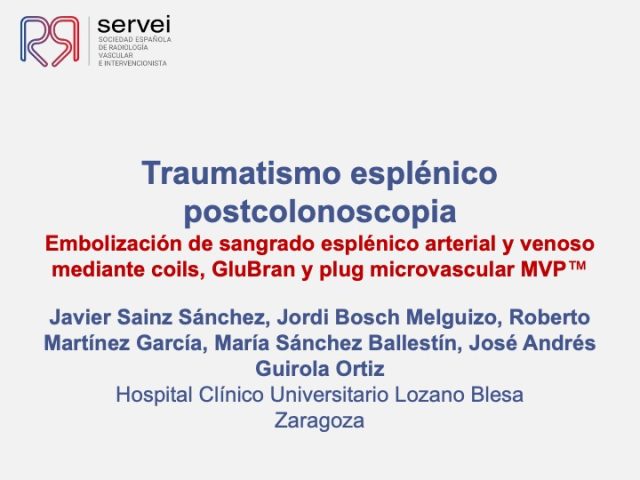 servei
SOCIEDAD ESPAÑOLA
DE RADIOLOGÍA
VASCULAR
E INTERVENCIONISTA

Traumatismo esplénico postcolonoscopia

Embolización de sangrado esplénico arterial y venoso mediante coils, GluBran y plug microvascular MVP™

Javier Sainz Sánchez, Jordi Bosch Melguizo, Roberto Martínez García, María Sánchez Ballestín, José Andrés Guirola Ortiz

Hospital Clínico Universitario Lozano Blesa
Zaragoza